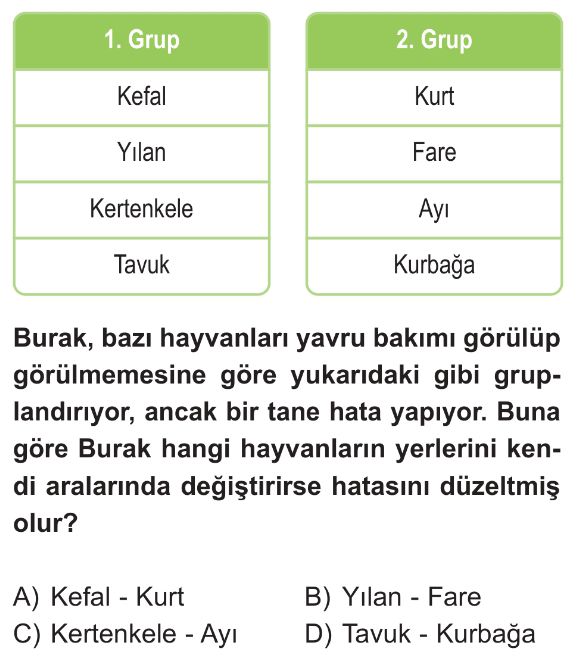 | 1. Grup |
|---|
| Kefal |
| Yılan |
| Kertenkele |
| Tavuk |

| 2. Grup |
|---|
| Kurt |
| Fare |
| Ayı |
| Kurbağa |

Burak, bazı hayvanları yavru bakımı görülüp görülmemesine göre yukarıdaki gibi gruplandırıyor, ancak bir tane hata yapıyor. Buna göre Burak hangi hayvanların yerlerini kendi aralarında değiştirirse hatasını düzeltmiş olur?

A) Kefal - Kurt
B) Yılan - Fare
C) Kertenkele - Ayı
D) Tavuk - Kurbağa